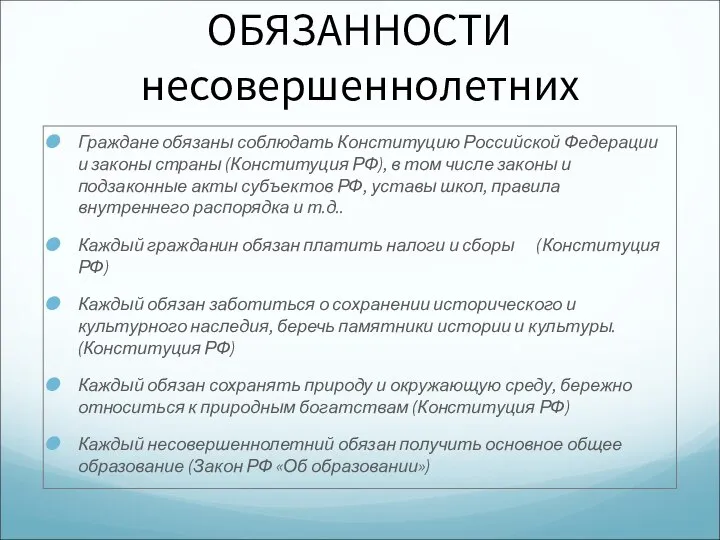 ОБЯЗАННОСТИ несовершеннолетних

Граждане обязаны соблюдать Конституцию Российской Федерации и законы страны (Конституция РФ), в том числе законы и подзаконные акты субъектов РФ, уставы школ, правила внутреннего распорядка и т.д..

Каждый гражданин обязан платить налоги и сборы (Конституция РФ)

Каждый обязан заботиться о сохранении исторического и культурного наследия, беречь памятники истории и культуры. (Конституция РФ)

Каждый обязан сохранять природу и окружающую среду, бережно относиться к природным богатствам (Конституция РФ)

Каждый несовершеннолетний обязан получить основное общее образование (Закон РФ «Об образовании»)